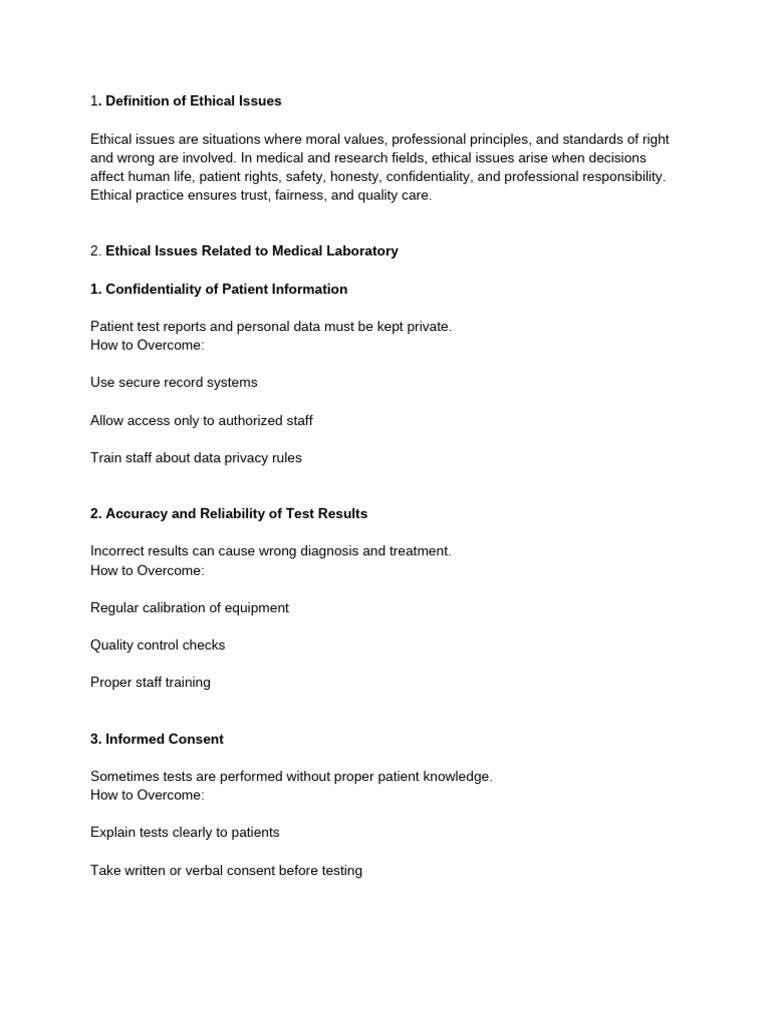 1. Definition of Ethical Issues

Ethical issues are situations where moral values, professional principles, and standards of right and wrong are involved. In medical and research fields, ethical issues arise when decisions affect human life, patient rights, safety, honesty, confidentiality, and professional responsibility. Ethical practice ensures trust, fairness, and quality care.

2. Ethical Issues Related to Medical Laboratory

1. Confidentiality of Patient Information

Patient test reports and personal data must be kept private.
How to Overcome:

Use secure record systems

Allow access only to authorized staff

Train staff about data privacy rules

2. Accuracy and Reliability of Test Results

Incorrect results can cause wrong diagnosis and treatment.
How to Overcome:

Regular calibration of equipment

Quality control checks

Proper staff training

3. Informed Consent

Sometimes tests are performed without proper patient knowledge.
How to Overcome:

Explain tests clearly to patients

Take written or verbal consent before testing